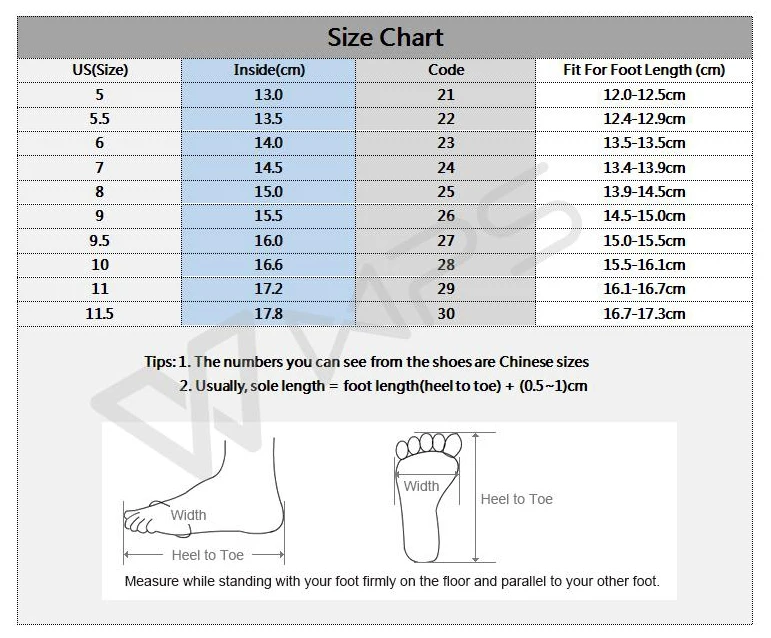 Size Chart

| US(Size) | Inside(cm) | Code | Fit For Foot Length (cm) |
|---|---|---|---|
| 5 | 13.0 | 21 | 12.0-12.5cm |
| 5.5 | 13.5 | 22 | 12.4-12.9cm |
| 6 | 14.0 | 23 | 13.5-13.5cm |
| 7 | 14.5 | 24 | 13.4-13.9cm |
| 8 | 15.0 | 25 | 13.9-14.5cm |
| 9 | 15.5 | 26 | 14.5-15.0cm |
| 9.5 | 16.0 | 27 | 15.0-15.5cm |
| 10 | 16.6 | 28 | 15.5-16.1cm |
| 11 | 17.2 | 29 | 16.1-16.7cm |
| 11.5 | 17.8 | 30 | 16.7-17.3cm |

Tips: 1. The numbers you can see from the shoes are Chinese sizes
2. Usually, sole length = foot length(heel to toe) + (0.5~1)cm

Width
Heel to Toe
Width
Heel to Toe
Measure while standing with your foot firmly on the floor and parallel to your other foot.